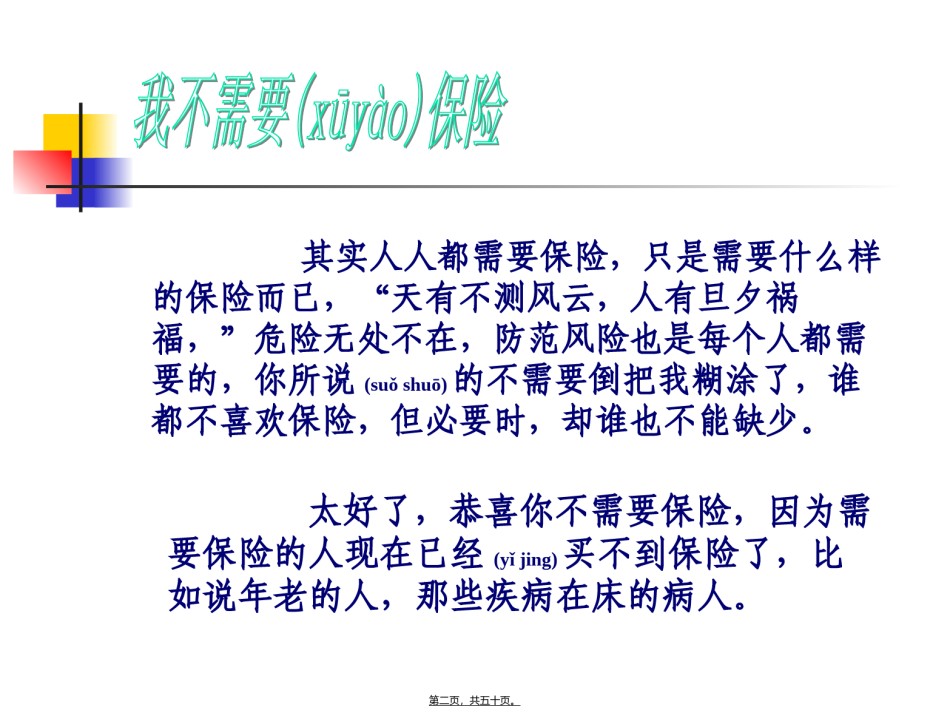 我不需要(xūyào)保险

其实人人都需要保险，只是需要什么样的保险而已，“天有不测风云，人有旦夕祸福，”危险无处不在，防范风险也是每个人都需要的，你所说 (suǒ shuō) 的不需要倒把我糊涂了，谁都不喜欢保险，但必要时，却谁也不能缺少。

太好了，恭喜你不需要保险，因为需要保险的人现在已经 (yǐ jing) 买不到保险了，比如说年老的人，那些疾病在床的病人。

第二页，共五十页。